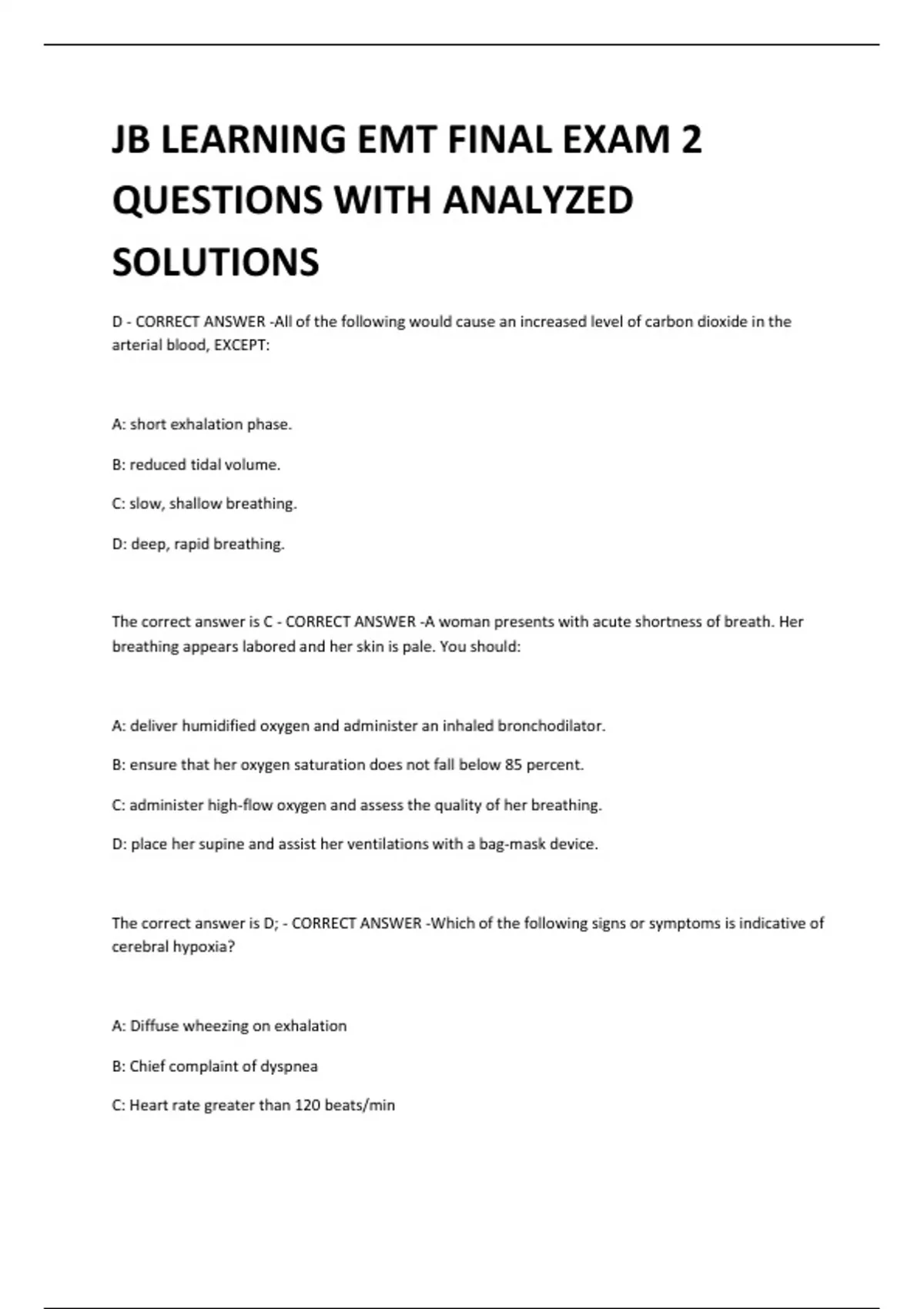 JB LEARNING EMT FINAL EXAM 2 QUESTIONS WITH ANALYZED SOLUTIONS

D - CORRECT ANSWER -All of the following would cause an increased level of carbon dioxide in the arterial blood, EXCEPT:

A: short exhalation phase.

B: reduced tidal volume.

C: slow, shallow breathing.

D: deep, rapid breathing.

The correct answer is C - CORRECT ANSWER -A woman presents with acute shortness of breath. Her breathing appears labored and her skin is pale. You should:

A: deliver humidified oxygen and administer an inhaled bronchodilator.

B: ensure that her oxygen saturation does not fall below 85 percent.

C: administer high-flow oxygen and assess the quality of her breathing.

D: place her supine and assist her ventilations with a bag-mask device.

The correct answer is D; - CORRECT ANSWER -Which of the following signs or symptoms is indicative of cerebral hypoxia?

A: Diffuse wheezing on exhalation

B: Chief complaint of dyspnea

C: Heart rate greater than 120 beats/min